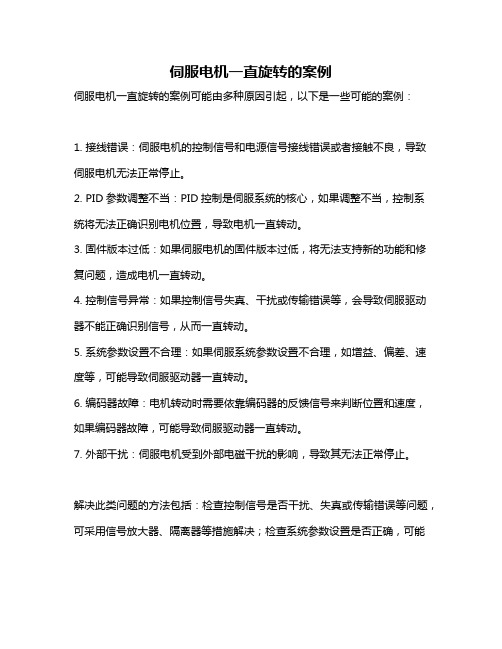 伺服电机一直旋转的案例

伺服电机一直旋转的案例可能由多种原因引起，以下是一些可能的案例：

1. 接线错误：伺服电机的控制信号和电源信号接线错误或者接触不良，导致伺服电机无法正常停止。

2. PID 参数调整不当：PID 控制是伺服系统的核心，如果调整不当，控制系统将无法正确识别电机位置，导致电机一直转动。

3. 固件版本过低：如果伺服电机的固件版本过低，将无法支持新的功能和修复问题，造成电机一直转动。

4. 控制信号异常：如果控制信号失真、干扰或传输错误等，会导致伺服驱动器不能正确识别信号，从而一直转动。

5. 系统参数设置不合理：如果伺服系统参数设置不合理，如增益、偏差、速度等，可能导致伺服驱动器一直转动。

6. 编码器故障：电机转动时需要依靠编码器的反馈信号来判断位置和速度，如果编码器故障，可能导致伺服驱动器一直转动。

7. 外部干扰：伺服电机受到外部电磁干扰的影响，导致其无法正常停止。

解决此类问题的方法包括：检查控制信号是否干扰、失真或传输错误等问题，可采用信号放大器、隔离器等措施解决；检查系统参数设置是否正确，可能